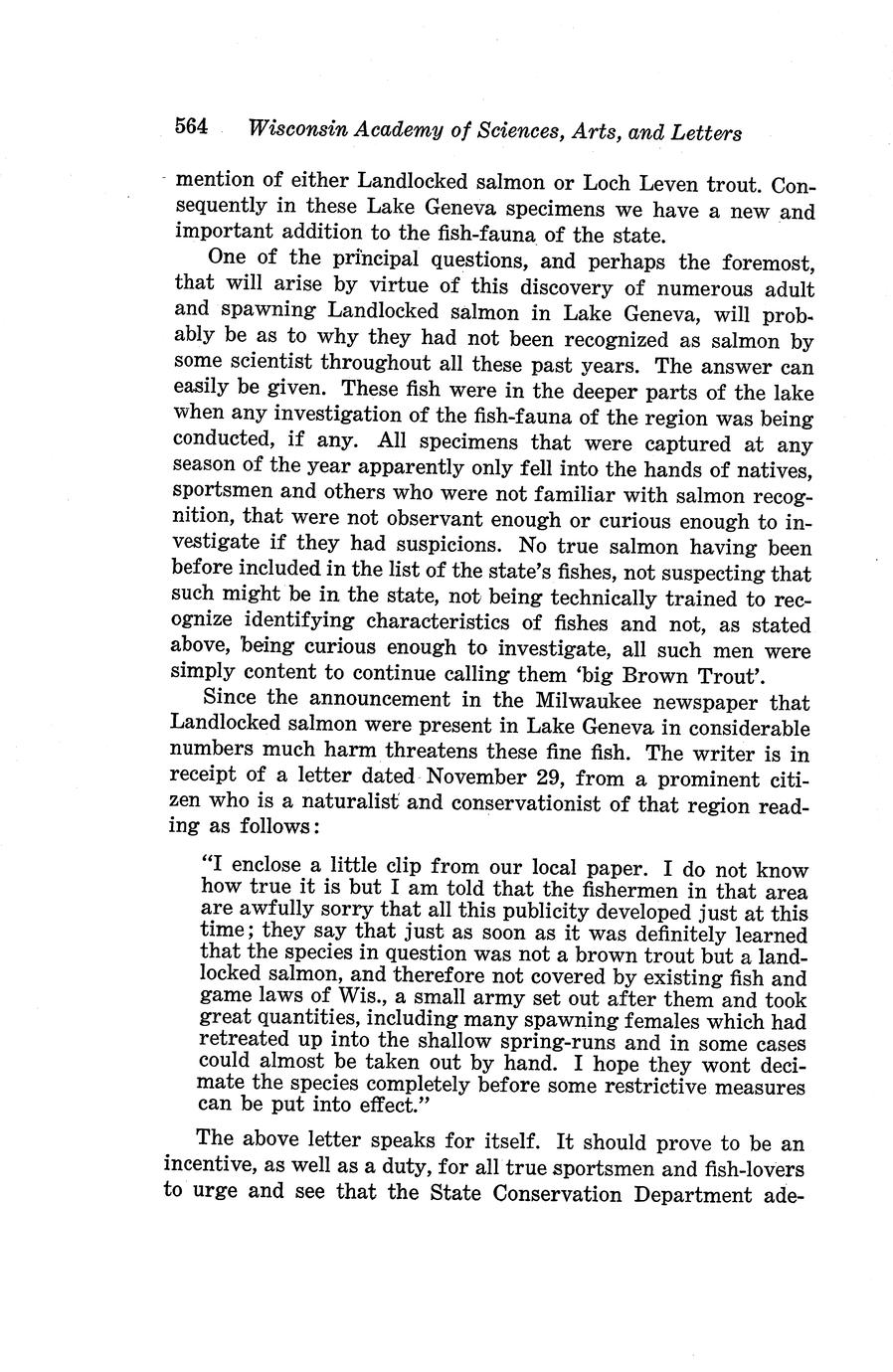 564 Wisconsin Academy of Sciences, Arts, and Letters

mention of either Landlocked salmon or Loch Leven trout. Consequently in these Lake Geneva specimens we have a new and important addition to the fish-fauna of the state.

One of the principal questions, and perhaps the foremost, that will arise by virtue of this discovery of numerous adult and spawning Landlocked salmon in Lake Geneva, will probably be as to why they had not been recognized as salmon by some scientist throughout all these past years. The answer can easily be given. These fish were in the deeper parts of the lake when any investigation of the fish-fauna of the region was being conducted, if any. All specimens that were captured at any season of the year apparently only fell into the hands of natives, sportsmen and others who were not familiar with salmon recognition, that were not observant enough or curious enough to investigate if they had suspicions. No true salmon having been before included in the list of the state's fishes, not suspecting that such might be in the state, not being technically trained to recognize identifying characteristics of fishes and not, as stated above, being curious enough to investigate, all such men were simply content to continue calling them 'big Brown Trout'.

Since the announcement in the Milwaukee newspaper that Landlocked salmon were present in Lake Geneva in considerable numbers much harm threatens these fine fish. The writer is in receipt of a letter dated November 29, from a prominent citizen who is a naturalist and conservationist of that region reading as follows:

"I enclose a little clip from our local paper. I do not know how true it is but I am told that the fishermen in that area are awfully sorry that all this publicity developed just at this time; they say that just as soon as it was definitely learned that the species in question was not a brown trout but a landlocked salmon, and therefore not covered by existing fish and game laws of Wis., a small army set out after them and took great quantities, including many spawning females which had retreated up into the shallow spring-runs and in some cases could almost be taken out by hand. I hope they wont decimate the species completely before some restrictive measures can be put into effect."

The above letter speaks for itself. It should prove to be an incentive, as well as a duty, for all true sportsmen and fish-lovers to urge and see that the State Conservation Department ade-